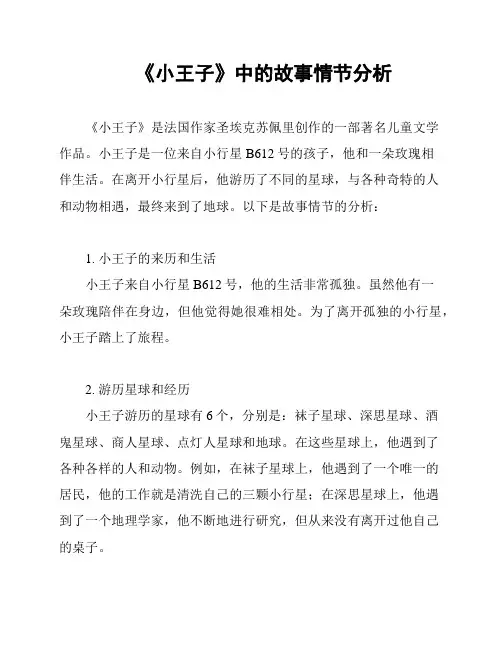 《小王子》中的故事情节分析

《小王子》是法国作家圣埃克苏佩里创作的一部著名儿童文学作品。小王子是一位来自小行星 B612 号的孩子，他和一朵玫瑰相伴生活。在离开小行星后，他游历了不同的星球，与各种奇特的人和动物相遇，最终来到了地球。以下是故事情节的分析：

1. 小王子的来历和生活

小王子来自小行星 B612 号，他的生活非常孤独。虽然他有一朵玫瑰陪伴在身边，但他觉得她很难相处。为了离开孤独的小行星，小王子踏上了旅程。

2. 游历星球和经历

小王子游历的星球有 6 个，分别是：袜子星球、深思星球、酒鬼星球、商人星球、点灯人星球和地球。在这些星球上，他遇到了各种各样的人和动物。例如，在袜子星球上，他遇到了一个唯一的居民，他的工作就是清洗自己的三颗小行星；在深思星球上，他遇到了一个地理学家，他不断地进行研究，但从来没有离开过他自己的桌子。